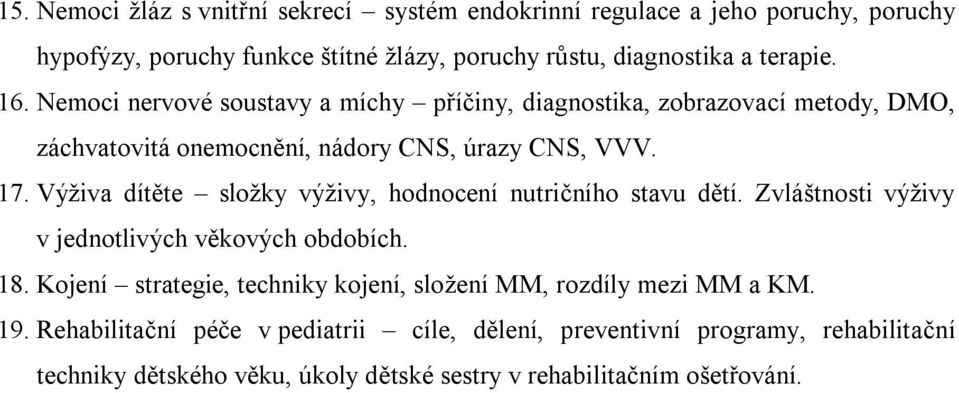 15. Nemoci žláz s vnitřní sekrecí – systém endokrinní regulace a jeho poruchy, poruchy hypofýzy, poruchy funkce štítné žlázy, poruchy růstu, diagnostika a terapie.

16. Nemoci nervové soustavy a míchy – příčiny, diagnostika, zobrazovací metody, DMO, záchvatovitá onemocnění, nádory CNS, úrazy CNS, VVV.

17. Výživa dítěte – složky výživy, hodnocení nutričního stavu dětí. Zvláštnosti výživy v jednotlivých věkových obdobích.

18. Kojení – strategie, techniky kojení, složení MM, rozdíly mezi MM a KM.

19. Rehabilitační péče v pediatrii – cíle, dělení, preventivní programy, rehabilitační techniky dětského věku, úkoly dětské sestry v rehabilitačním ošetřování.